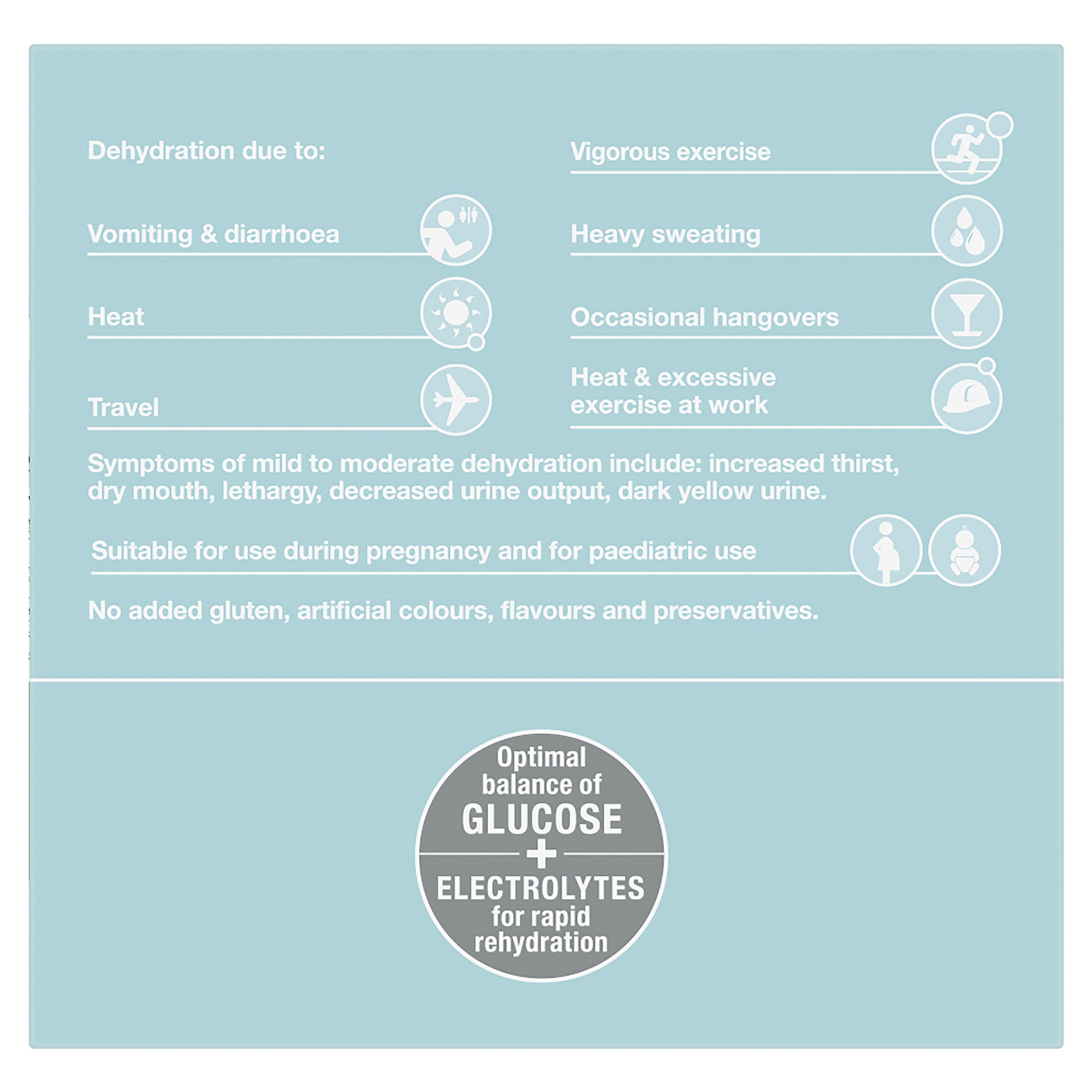 Dehydration due to:

Vomiting & diarrhoea

Heat

Travel

Vigorous exercise

Heavy sweating

Occasional hangovers

Heat & excessive exercise at work

Symptoms of mild to moderate dehydration include: increased thirst, dry mouth, lethargy, decreased urine output, dark yellow urine.

Suitable for use during pregnancy and for paediatric use

No added gluten, artificial colours, flavours and preservatives.

Optimal balance of GLUCOSE + ELECTROLYTES for rapid rehydration